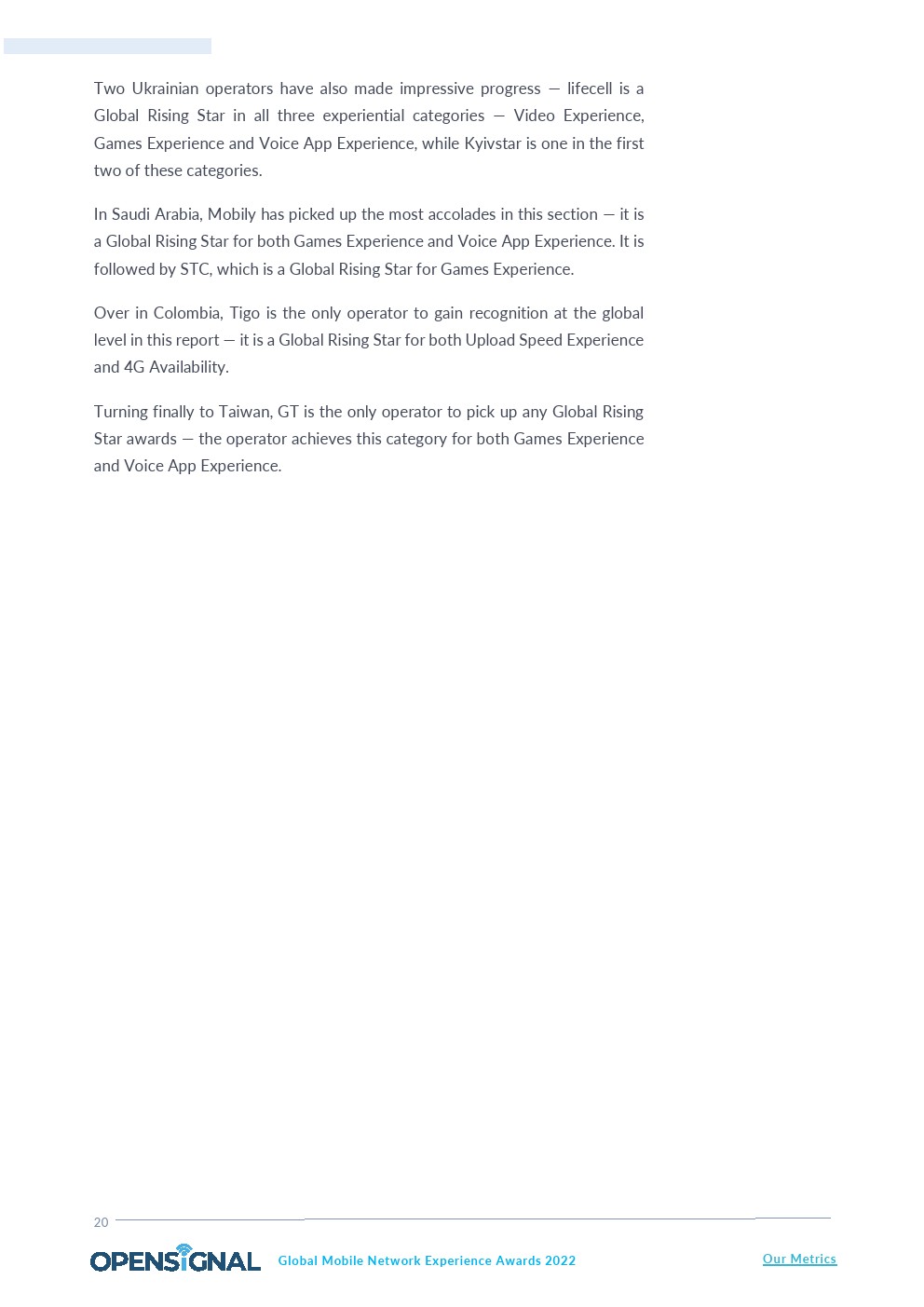 Two Ukrainian operators have also made impressive progress — lifecell is a Global Rising Star in all three experiential categories — Video Experience, Games Experience and Voice App Experience, while Kyivstar is one in the first two of these categories.

In Saudi Arabia, Mobily has picked up the most accolades in this section — it is a Global Rising Star for both Games Experience and Voice App Experience. It is followed by STC, which is a Global Rising Star for Games Experience.

Over in Colombia, Tigo is the only operator to gain recognition at the global level in this report — it is a Global Rising Star for both Upload Speed Experience and 4G Availability.

Turning finally to Taiwan, GT is the only operator to pick up any Global Rising Star awards — the operator achieves this category for both Games Experience and Voice App Experience.

20

OPENSIGNAL Global Mobile Network Experience Awards 2022 Our Metrics